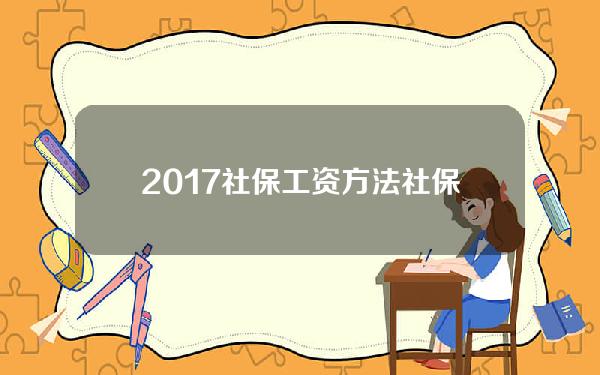 2017社保工资方法社保